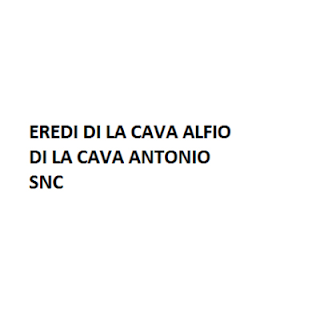 EREDI DI LA CAVA ALFIO
DI LA CAVA ANTONIO
SNC